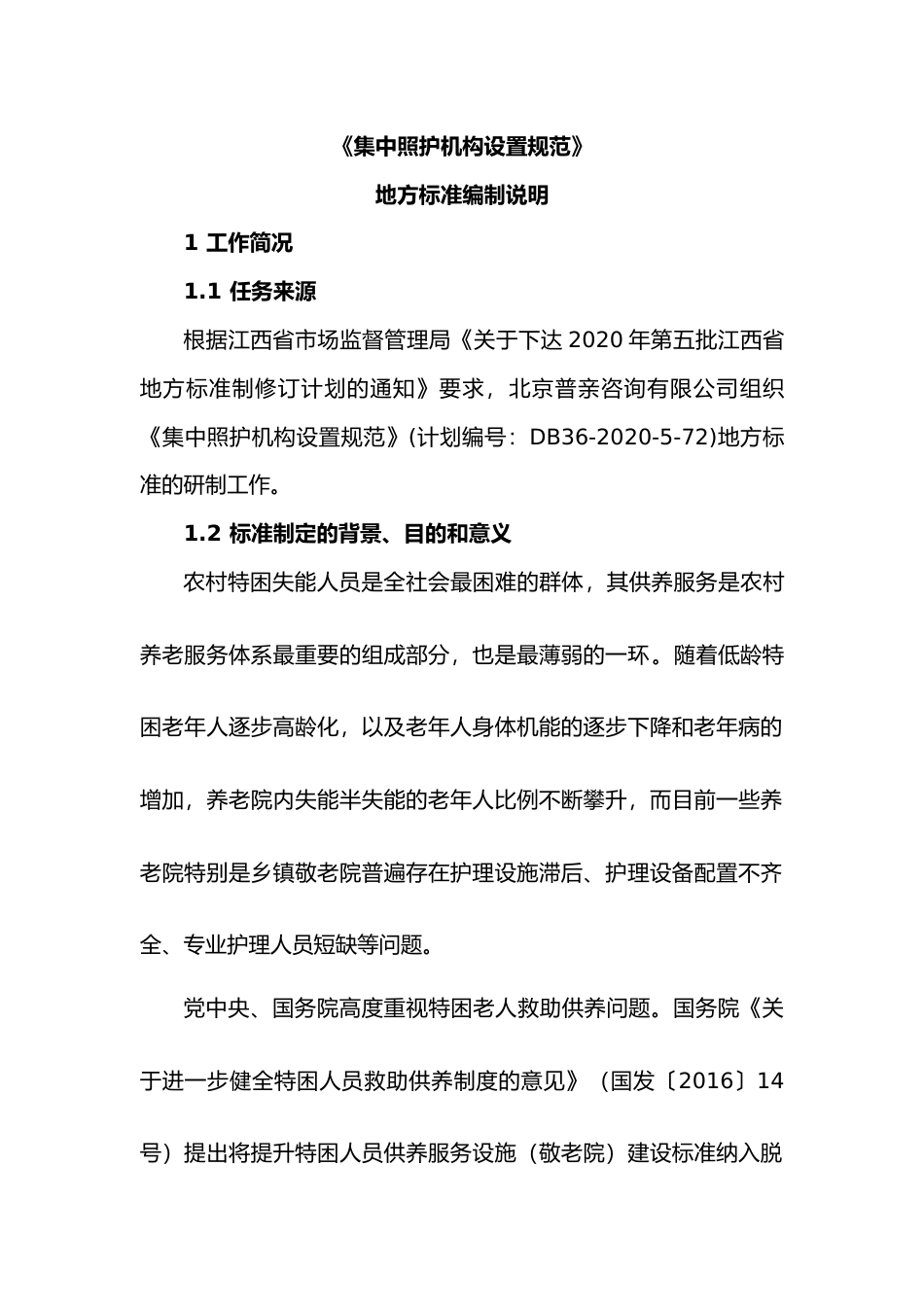 《集中照护机构设置规范》

地方标准编制说明

1 工作简况

1.1 任务来源

根据江西省市场监督管理局《关于下达 2020 年第五批江西省地方标准制修订计划的通知》要求，北京普亲咨询有限公司组织《集中照护机构设置规范》(计划编号：DB36-2020-5-72)地方标准的研制工作。

1.2 标准制定的背景、目的和意义

农村特困失能人员是全社会最困难的群体，其供养服务是农村养老服务体系最重要的组成部分，也是最薄弱的一环。随着低龄特困老年人逐步高龄化，以及老年人身体机能的逐步下降和老年病的增加，养老院内失能半失能的老年人比例不断攀升，而目前一些养老院特别是乡镇敬老院普遍存在护理设施滞后、护理设备配置不齐全、专业护理人员短缺等问题。

党中央、国务院高度重视特困老人救助供养问题。国务院《关于进一步健全特困人员救助供养制度的意见》（国发〔2016〕14号）提出将提升特困人员供养服务设施（敬老院）建设标准纳入脱